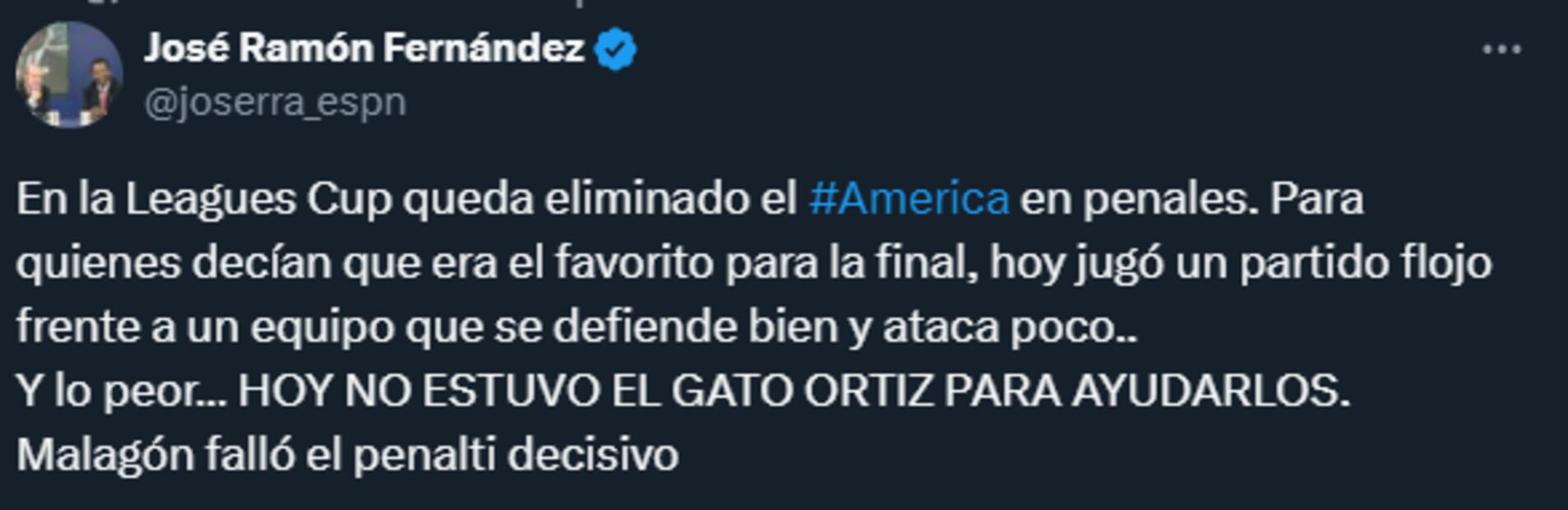 José Ramón Fernández
@joserra_espn

En la Leagues Cup queda eliminado el #America en penales. Para quienes decían que era el favorito para la final, hoy jugó un partido flojo frente a un equipo que se defiende bien y ataca poco..
Y lo peor... HOY NO ESTUVO EL GATO ORTIZ PARA AYUDARLOS.
Malagón falló el penalti decisivo